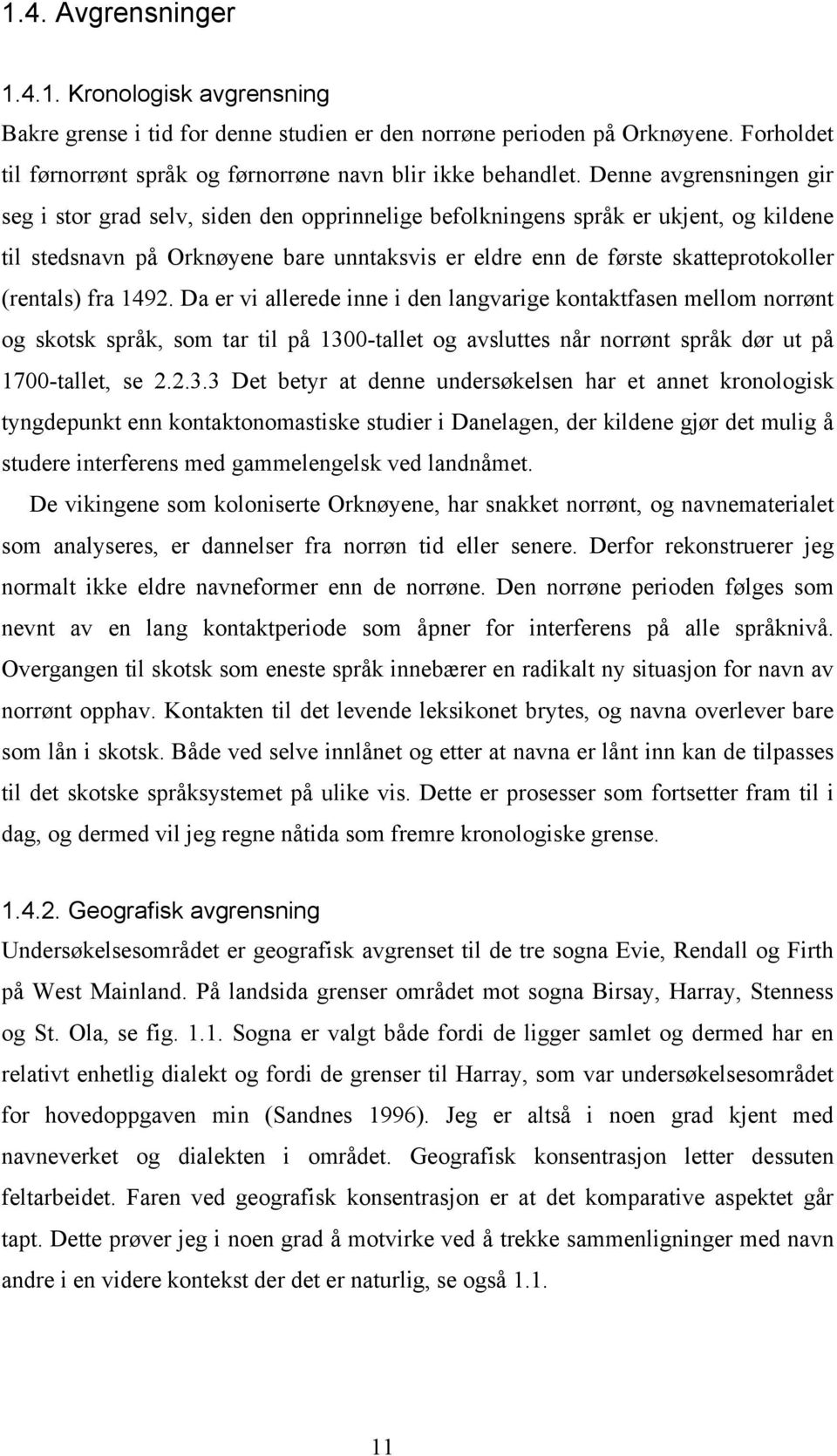 1.4. Avgrensninger

1.4.1. Kronologisk avgrensning
Bakre grense i tid for denne studien er den norrøne perioden på Orknøyene. Forholdet til førnorrønt språk og førnorrøne navn blir ikke behandlet. Denne avgrensningen gir seg i stor grad selv, siden den opprinnelige befolkningens språk er ukjent, og kildene til stedsnavn på Orknøyene bare unntaksvis er eldre enn de første skatteprotokoller (rentals) fra 1492. Da er vi allerede inne i den langvarige kontaktfasen mellom norrønt og skotsk språk, som tar til på 1300-tallet og avsluttes når norrønt språk dør ut på 1700-tallet, se 2.2.3.3 Det betyr at denne undersøkelsen har et annet kronologisk tyngdepunkt enn kontaktonomastiske studier i Danelagen, der kildene gjør det mulig å studere interferens med gammelengelsk ved landnåmet.

De vikingene som koloniserte Orknøyene, har snakket norrønt, og navnematerialet som analyseres, er dannelser fra norrøn tid eller senere. Derfor rekonstruerer jeg normalt ikke eldre navneformer enn de norrøne. Den norrøne perioden følges som nevnt av en lang kontaktperiode som åpner for interferens på alle språknivå. Overgangen til skotsk som eneste språk innebærer en radikalt ny situasjon for navn av norrønt opphav. Kontakten til det levende leksikonet brytes, og navna overlever bare som lån i skotsk. Både ved selve innlånet og etter at navna er lånt inn kan de tilpasses til det skotske språksystemet på ulike vis. Dette er prosesser som fortsetter fram til i dag, og dermed vil jeg regne nåtida som fremre kronologiske grense.

1.4.2. Geografisk avgrensning
Undersøkelsesområdet er geografisk avgrenset til de tre sogna Evie, Rendall og Firth på West Mainland. På landsida grenser området mot sogna Birsay, Harray, Stenness og St. Ola, se fig. 1.1. Sogna er valgt både fordi de ligger samlet og dermed har en relativt enhetlig dialekt og fordi de grenser til Harray, som var undersøkelsesområdet for hovedoppgaven min (Sandnes 1996). Jeg er altså i noen grad kjent med navneverket og dialekten i området. Geografisk konsentrasjon letter dessuten feltarbeidet. Faren ved geografisk konsentrasjon er at det komparative aspektet går tapt. Dette prøver jeg i noen grad å motvirke ved å trekke sammenligninger med navn andre i en videre kontekst der det er naturlig, se også 1.1.

11